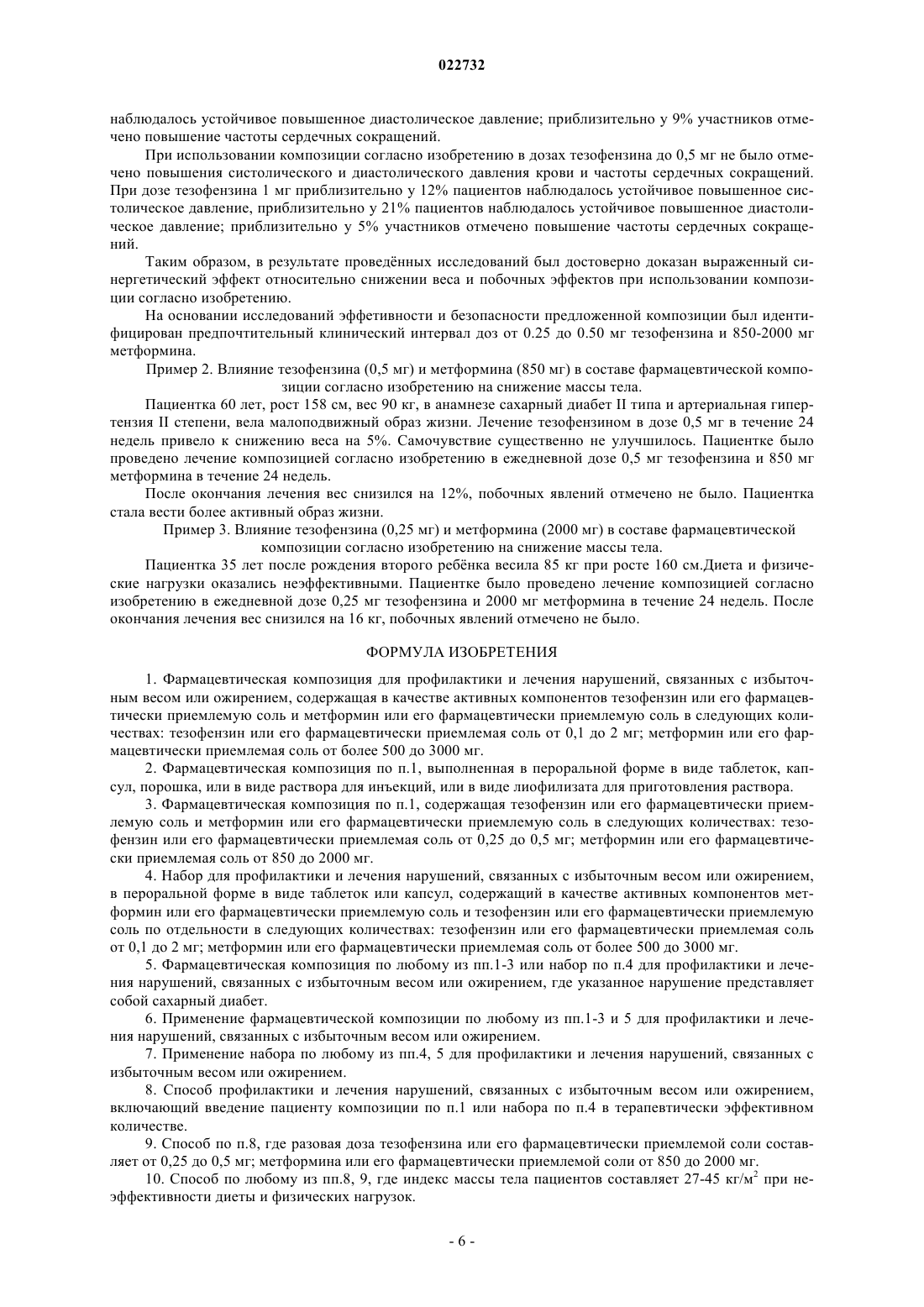 022732

наблюдалось устойчивое повышенное диастолическое давление; приблизительно у 9% участников отмечено повышение частоты сердечных сокращений.

При использовании композиции согласно изобретению в дозах тезофензина до 0,5 мг не было отмечено повышения систолического и диастолического давления крови и частоты сердечных сокращений. При дозе тезофензина 1 мг приблизительно у 12% пациентов наблюдалось устойчивое повышенное систолическое давление, приблизительно у 21% пациентов наблюдалось устойчивое повышенное диастолическое давление; приблизительно у 5% участников отмечено повышение частоты сердечных сокращений.

Таким образом, в результате проведённых исследований был достоверно доказан выраженный синергетический эффект относительно снижении веса и побочных эффектов при использовании композиции согласно изобретению.

На основании исследований эффетивности и безопасности предложенной композиции был идентифицирован предпочтительный клинический интервал доз от 0.25 до 0.50 мг тезофензина и 850-2000 мг метформина.

Пример 2. Влияние тезофензина (0,5 мг) и метформина (850 мг) в составе фармацевтической композиции согласно изобретению на снижение массы тела.

Пациентка 60 лет, рост 158 см, вес 90 кг, в анамнезе сахарный диабет II типа и артериальная гипертензия II степени, вела малоподвижный образ жизни. Лечение тезофензином в дозе 0,5 мг в течение 24 недель привело к снижению веса на 5%. Самочувствие существенно не улучшилось. Пациентке было проведено лечение композицией согласно изобретению в ежедневной дозе 0,5 мг тезофензина и 850 мг метформина в течение 24 недель.

После окончания лечения вес снизился на 12%, побочных явлений отмечено не было. Пациентка стала вести более активный образ жизни.

Пример 3. Влияние тезофензина (0,25 мг) и метформина (2000 мг) в составе фармацевтической композиции согласно изобретению на снижение массы тела.

Пациентка 35 лет после рождения второго ребёнка весила 85 кг при росте 160 см.Диета и физические нагрузки оказались неэффективными. Пациентке было проведено лечение композицией согласно изобретению в ежедневной дозе 0,25 мг тезофензина и 2000 мг метформина в течение 24 недель. После окончания лечения вес снизился на 16 кг, побочных явлений отмечено не было.

ФОРМУЛА ИЗОБРЕТЕНИЯ

1. Фармацевтическая композиция для профилактики и лечения нарушений, связанных с избыточным весом или ожирением, содержащая в качестве активных компонентов тезофензин или его фармацевтически приемлемую соль и метформин или его фармацевтически приемлемую соль в следующих количествах: тезофензин или его фармацевтически приемлемая соль от 0,1 до 2 мг; метформин или его фармацевтически приемлемая соль от более 500 до 3000 мг.

2. Фармацевтическая композиция по п.1, выполненная в пероральной форме в виде таблеток, капсул, порошка, или в виде раствора для инъекций, или в виде лиофилизата для приготовления раствора.

3. Фармацевтическая композиция по п.1, содержащая тезофензин или его фармацевтически приемлемую соль и метформин или его фармацевтически приемлемую соль в следующих количествах: тезофензин или его фармацевтически приемлемая соль от 0,25 до 0,5 мг; метформин или его фармацевтически приемлемая соль от 850 до 2000 мг.

4. Набор для профилактики и лечения нарушений, связанных с избыточным весом или ожирением, в пероральной форме в виде таблеток или капсул, содержащий в качестве активных компонентов метформин или его фармацевтически приемлемую соль и тезофензин или его фармацевтически приемлемую соль по отдельности в следующих количествах: тезофензин или его фармацевтически приемлемая соль от 0,1 до 2 мг; метформин или его фармацевтически приемлемая соль от более 500 до 3000 мг.

5. Фармацевтическая композиция по любому из пп.1-3 или набор по п.4 для профилактики и лечения нарушений, связанных с избыточным весом или ожирением, где указанное нарушение представляет собой сахарный диабет.

6. Применение фармацевтической композиции по любому из пп.1-3 и 5 для профилактики и лечения нарушений, связанных с избыточным весом или ожирением.

7. Применение набора по любому из пп.4, 5 для профилактики и лечения нарушений, связанных с избыточным весом или ожирением.

8. Способ профилактики и лечения нарушений, связанных с избыточным весом или ожирением, включающий введение пациенту композиции по п.1 или набора по п.4 в терапевтически эффективном количестве.

9. Способ по п.8, где разовая доза тезофензина или его фармацевтически приемлемой соли составляет от 0,25 до 0,5 мг; метформина или его фармацевтически приемлемой соли от 850 до 2000 мг.

10. Способ по любому из пп.8, 9, где индекс массы тела пациентов составляет 27-45 кг/м$^2$ при неэффективности диеты и физических нагрузок.

- 6 -